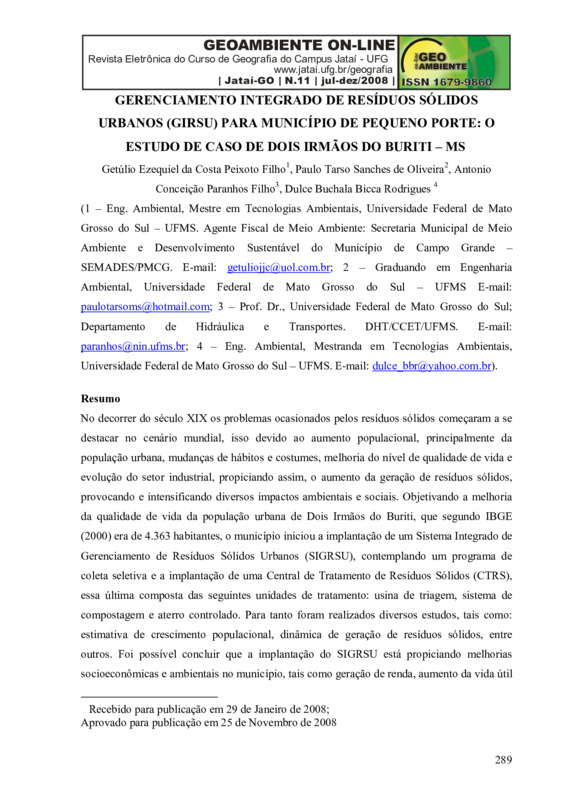 GEOAMBIENTE ON-LINE
Revista Eletrônica do Curso de Geografia do Campus Jataí - UFG
www.jatai.ufg.br/geografia
| Jataí-GO | N.11 | jul-dez/2008 |
GEO AMBIENTE
ISSN 1679-9860

GERENCIAMENTO INTEGRADO DE RESÍDUOS SÓLIDOS URBANOS (GIRSU) PARA MUNICÍPIO DE PEQUENO PORTE: O ESTUDO DE CASO DE DOIS IRMÃOS DO BURITI – MS

Getúlio Ezequiel da Costa Peixoto Filho$^1$, Paulo Tarso Sanches de Oliveira$^2$, Antonio Conceição Paranhos Filho$^3$, Dulce Buchala Bicca Rodrigues $^4$

(1 – Eng. Ambiental, Mestre em Tecnologias Ambientais, Universidade Federal de Mato Grosso do Sul – UFMS. Agente Fiscal de Meio Ambiente: Secretaria Municipal de Meio Ambiente e Desenvolvimento Sustentável do Município de Campo Grande – SEMADES/PMCG. E-mail: getuliojjc@uol.com.br; 2 – Graduando em Engenharia Ambiental, Universidade Federal de Mato Grosso do Sul – UFMS E-mail: paulotarsoms@hotmail.com; 3 – Prof. Dr., Universidade Federal de Mato Grosso do Sul; Departamento de Hidráulica e Transportes. DHT/CCET/UFMS. E-mail: paranhos@nin.ufms.br; 4 – Eng. Ambiental, Mestranda em Tecnologias Ambientais, Universidade Federal de Mato Grosso do Sul – UFMS. E-mail: dulce_bbr@yahoo.com.br).

Resumo
No decorrer do século XIX os problemas ocasionados pelos resíduos sólidos começaram a se destacar no cenário mundial, isso devido ao aumento populacional, principalmente da população urbana, mudanças de hábitos e costumes, melhoria do nível de qualidade de vida e evolução do setor industrial, propiciando assim, o aumento da geração de resíduos sólidos, provocando e intensificando diversos impactos ambientais e sociais. Objetivando a melhoria da qualidade de vida da população urbana de Dois Irmãos do Buriti, que segundo IBGE (2000) era de 4.363 habitantes, o município iniciou a implantação de um Sistema Integrado de Gerenciamento de Resíduos Sólidos Urbanos (SIGRSU), contemplando um programa de coleta seletiva e a implantação de uma Central de Tratamento de Resíduos Sólidos (CTRS), essa última composta das seguintes unidades de tratamento: usina de triagem, sistema de compostagem e aterro controlado. Para tanto foram realizados diversos estudos, tais como: estimativa de crescimento populacional, dinâmica de geração de resíduos sólidos, entre outros. Foi possível concluir que a implantação do SIGRSU está propiciando melhorias socioeconômicas e ambientais no município, tais como geração de renda, aumento da vida útil

Recebido para publicação em 29 de Janeiro de 2008;
Aprovado para publicação em 25 de Novembro de 2008

289